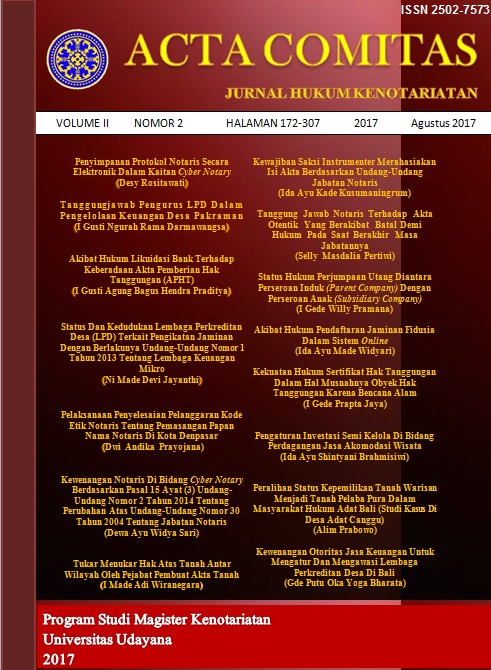 ISSN 2502-7573

ACTA COMITAS

JURNAL HUKUM KENOTARIATAN

VOLUME II NOMOR 2 HALAMAN 172-307 2017 Agustus 2017

Penyimpanan Protokol Notaris Secara Elektronik Dalam Kaitan Cyber Notary
(Desy Rositawati)

Tanggungjawab Pengurus LPD Dalam Pengelolaan Keuangan Desa Pakraman
(I Gusti Ngurah Rama Darmawangsa)

Akibat Hukum Likuidasi Bank Terhadap Keberadaan Akta Pemberian Hak Tanggungan (APHT)
(I Gusti Agung Bagus Hendra Praditya)

Status Dan Kedudukan Lembaga Perkreditan Desa (LPD) Terkait Pengikatan Jaminan Dengan Berlakunya Undang-Undang Nomor 1 Tahun 2013 Tentang Lembaga Keuangan Mikro
(Ni Made Devi Jayanthi)

Pelaksanaan Penyelesaian Pelanggaran Kode Etik Notaris Tentang Pemasangan Papan Nama Notaris Di Kota Denpasar
(Dwi Andika Prayojana)

Kewenangan Notaris Di Bidang Cyber Notary Berdasarkan Pasal 15 Ayat (3) Undang-Undang Nomor 2 Tahun 2014 Tentang Perubahan Atas Undang-Undang Nomor 30 Tahun 2004 Tentang Jabatan Notaris
(Dewa Ayu Widya Sari)

Tukar Menukar Hak Atas Tanah Antar Wilayah Oleh Pejabat Pembuat Akta Tanah
(I Made Adi Wiranegara)

Kewajiban Saksi Instrumenter Merahasiakan Isi Akta Berdasarkan Undang-Undang Jabatan Notaris
(Ida Ayu Kade Kusumaningrum)

Tanggung Jawab Notaris Terhadap Akta Otentik Yang Berakibat Batal Demi Hukum Pada Saat Berakhir Masa Jabatannya
(Selly Masdalia Pertiwi)

Status Hukum Perjumpaan Utang Diantara Perseroan Induk (Parent Company) Dengan Perseroan Anak (Subsidiary Company)
(I Gede Willy Pramana)

Akibat Hukum Pendaftaran Jaminan Fidusia Dalam Sistem Online
(Ida Ayu Made Widyari)

Kekuatan Hukum Sertifikat Hak Tanggungan Dalam Hal Musnahnya Obyek Hak Tanggungan Karena Bencana Alam
(I Gede Prapta Jaya)

Pengaturan Investasi Semi Kelola Di Bidang Perdagangan Jasa Akomodasi Wisata
(Ida Ayu Shintyani Brahmisiwi)

Peralihan Status Kepemilikan Tanah Warisan Menjadi Tanah Pelaba Pura Dalam Masyarakat Hukum Adat Bali (Studi Kasus Di Desa Adat Canggu)
(Alim Prabowo)

Kewenangan Otoritas Jasa Keuangan Untuk Mengatur Dan Mengawasi Lembaga Perkreditan Desa Di Bali
(Gde Putu Oka Yoga Bharata)

Program Studi Magister Kenotariatan
Universitas Udayana
2017